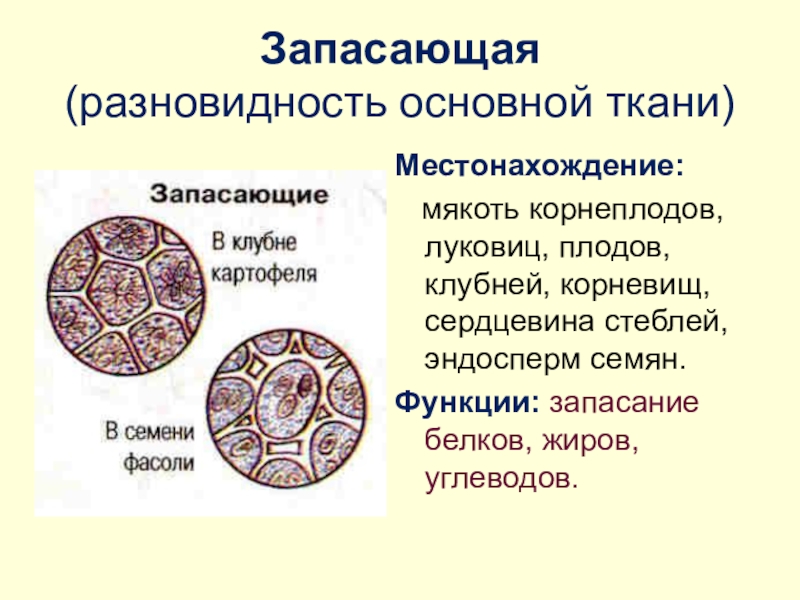 Запасающая
(разновидность основной ткани)

Запасающие

В клубне картофеля

В семени фасоли

Местонахождение:
мякоть корнеплодов, луковиц, плодов, клубней, корневищ, сердцевина стеблей, эндосперм семян.

Функции: запасание белков, жиров, углеводов.